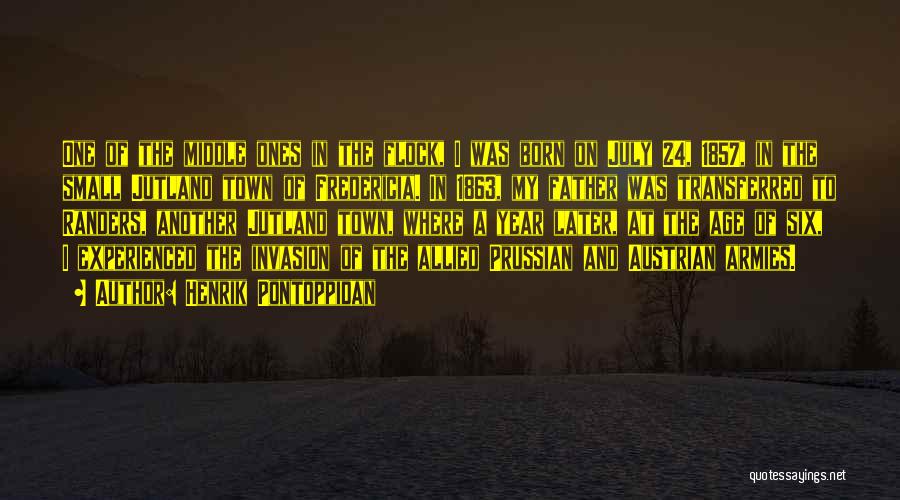 One of the middle ones in the flock, I was born on July 24, 1857, in the small Jutland town of Fredericia. In 1863, my father was transferred to Randers, another Jutland town, where a year later, at the age of six, I experienced the invasion of the allied Prussian and Austrian armies.

Author: Henrik Pontoppidan

quotessayings.net